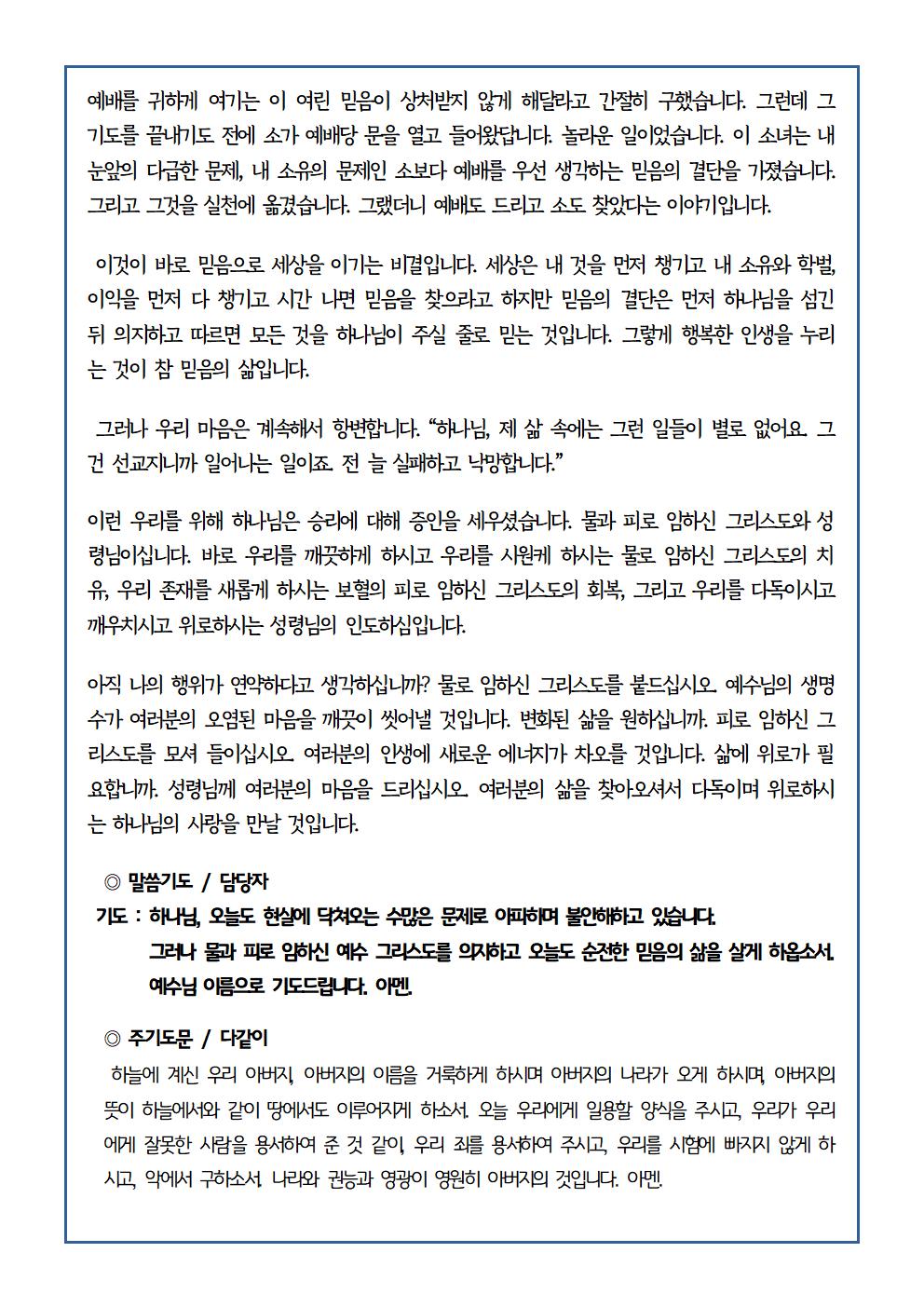 예배를 귀하게 여기는 이 여린 믿음이 상처받지 않게 해달라고 간절히 구했습니다. 그런데 그 기도를 끝내기도 전에 소가 예배당 문을 열고 들어왔답니다. 놀라운 일이었습니다. 이 소녀는 내 눈앞의 다급한 문제, 내 소유의 문제인 소보다 예배를 우선 생각하는 믿음의 결단을 가졌습니다. 그리고 그것을 실천에 옮겼습니다. 그랬더니 예배도 드리고 소도 찾았다는 이야기입니다.

이것이 바로 믿음으로 세상을 이기는 비결입니다. 세상은 내 것을 먼저 챙기고 내 소유와 학벌, 이익을 먼저 다 챙기고 시간 나면 믿음을 찾으라고 하지만 믿음의 결단은 먼저 하나님을 섬긴 뒤 의지하고 따르면 모든 것을 하나님이 주실 줄로 믿는 것입니다. 그렇게 행복한 인생을 누리는 것이 참 믿음의 삶입니다.

그러나 우리 마음은 계속해서 항변합니다. “하나님, 제 삶 속에는 그런 일들이 별로 없어요. 그건 선교지니까 일어나는 일이죠. 전 늘 실패하고 낙망합니다.”

이런 우리를 위해 하나님은 승리에 대해 증인을 세우셨습니다. 물과 피로 임하신 그리스도와 성령님이십니다. 바로 우리를 깨끗하게 하시고 우리를 시원케 하시는 물로 임하신 그리스도의 치유, 우리 존재를 새롭게 하시는 보혈의 피로 임하신 그리스도의 회복, 그리고 우리를 다독이시고 깨우치시고 위로하시는 성령님의 인도하심입니다.

아직 나의 행위가 연약하다고 생각하십니까? 물로 임하신 그리스도를 붙드십시오. 예수님의 생명수가 여러분의 오염된 마음을 깨끗이 씻어낼 것입니다. 변화된 삶을 원하십니까. 피로 임하신 그리스도를 모셔 들이십시오. 여러분의 인생에 새로운 에너지가 차오를 것입니다. 삶에 위로가 필요합니까. 성령님께 여러분의 마음을 드리십시오. 여러분의 삶을 찾아오셔서 다독이며 위로하시는 하나님의 사랑을 만날 것입니다.

◎ 말씀기도 / 담당자
기도 : 하나님, 오늘도 현실에 닥쳐오는 수많은 문제로 아파하며 불안해하고 있습니다.
그러나 물과 피로 임하신 예수 그리스도를 의지하고 오늘도 순전한 믿음의 삶을 살게 하옵소서.
예수님 이름으로 기도드립니다. 아멘.

◎ 주기도문 / 다같이
하늘에 계신 우리 아버지, 아버지의 이름을 거룩하게 하시며 아버지의 나라가 오게 하시며, 아버지의 뜻이 하늘에서와 같이 땅에서도 이루어지게 하소서. 오늘 우리에게 일용할 양식을 주시고, 우리가 우리에게 잘못한 사람을 용서하여 준 것 같이, 우리 죄를 용서하여 주시고, 우리를 시험에 빠지지 않게 하시고, 악에서 구하소서. 나라와 권능과 영광이 영원히 아버지의 것입니다. 아멘.